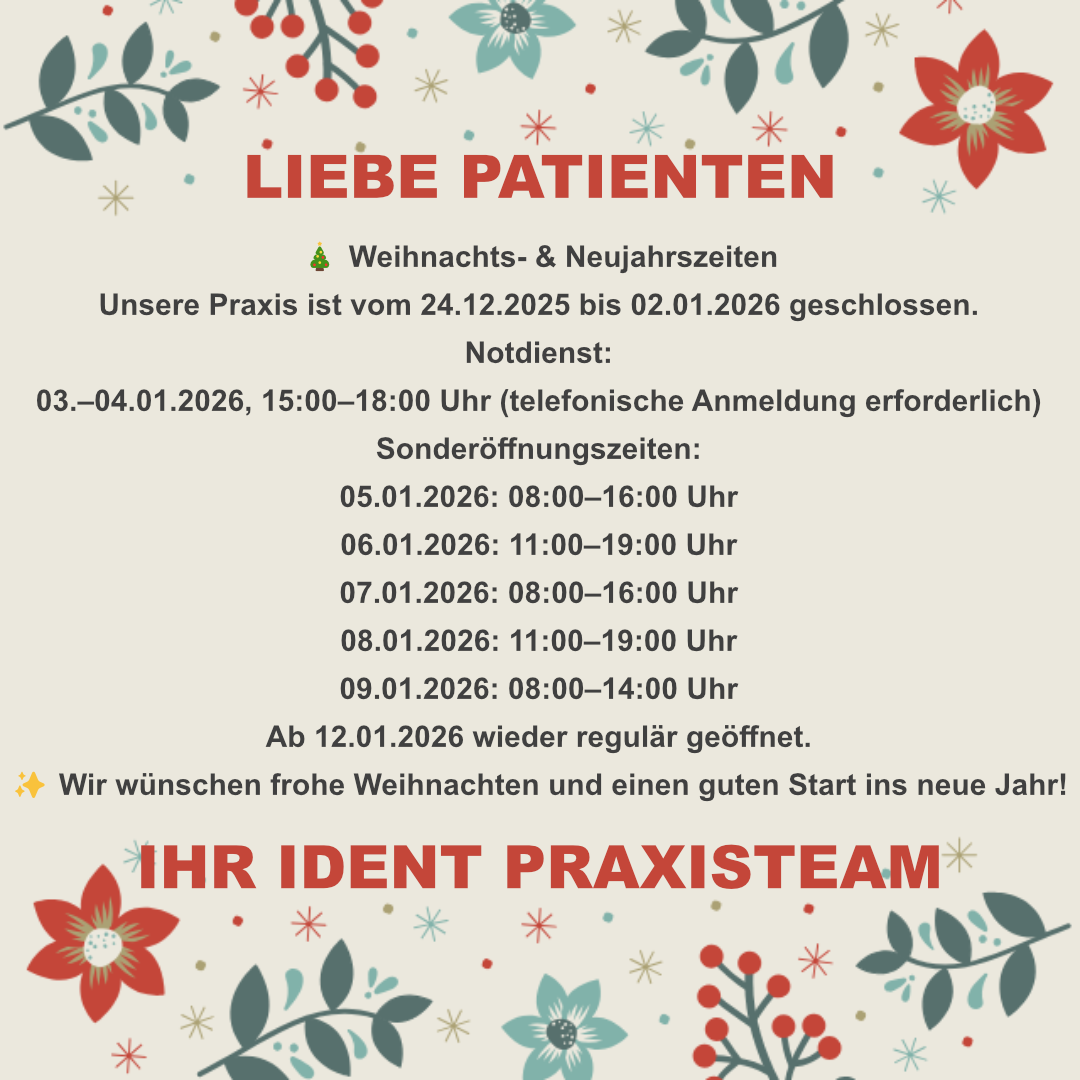 LIEBE PATIENTEN

🎄 Weihnachts- & Neujahrszeiten
Unsere Praxis ist vom 24.12.2025 bis 02.01.2026 geschlossen.
Notdienst:
03.–04.01.2026, 15:00–18:00 Uhr (telefonische Anmeldung erforderlich)
Sonderöffnungszeiten:
05.01.2026: 08:00–16:00 Uhr
06.01.2026: 11:00–19:00 Uhr
07.01.2026: 08:00–16:00 Uhr
08.01.2026: 11:00–19:00 Uhr
09.01.2026: 08:00–14:00 Uhr
Ab 12.01.2026 wieder regulär geöffnet.
✨ Wir wünschen frohe Weihnachten und einen guten Start ins neue Jahr!

IHR IDENT PRAXISTEAM